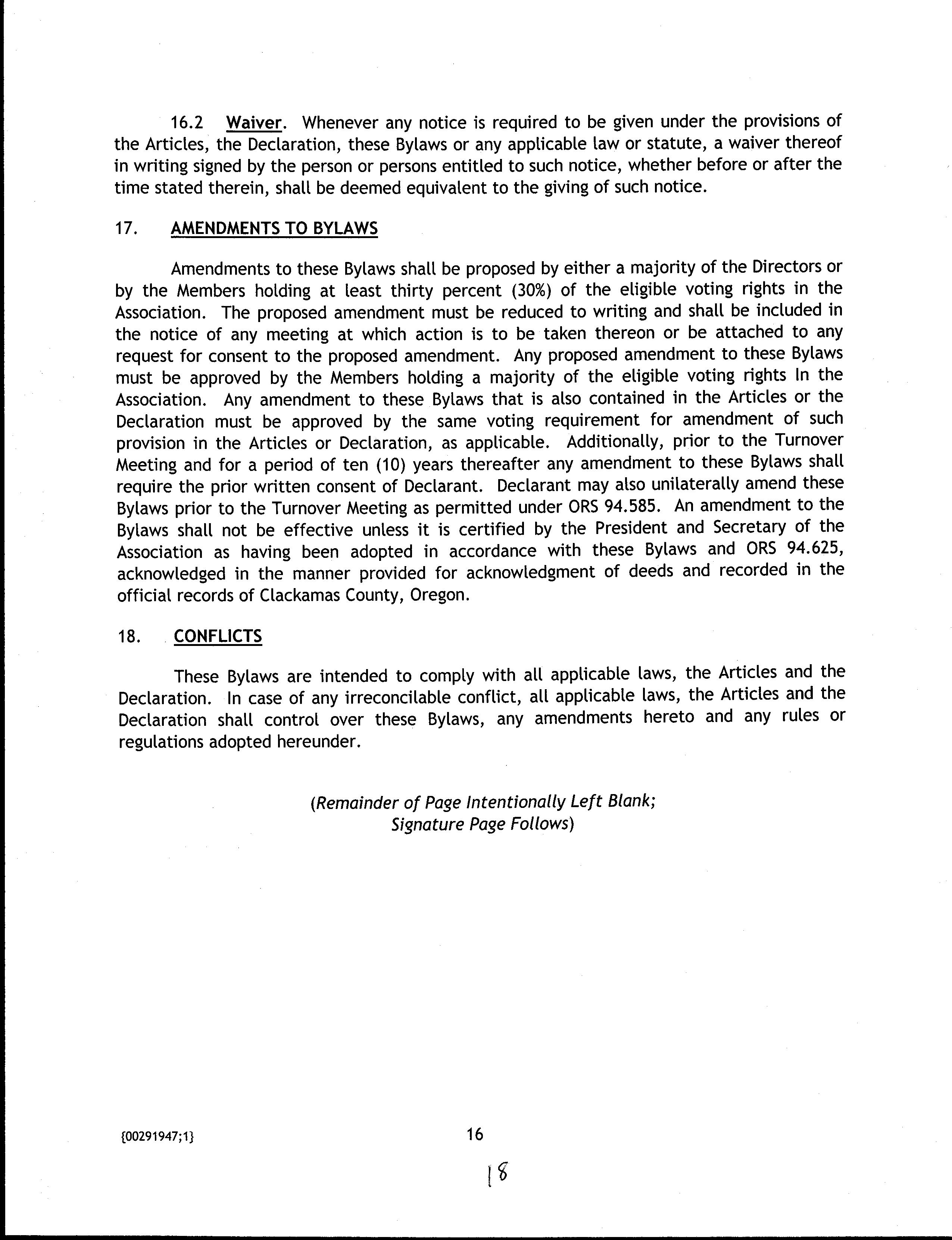 16.2 Waiver. Whenever any notice is required to be given under the provisions of the Articles, the Declaration, these Bylaws or any applicable law or statute, a waiver thereof in writing signed by the person or persons entitled to such notice, whether before or after the time stated therein, shall be deemed equivalent to the giving of such notice.

17. AMENDMENTS TO BYLAWS

Amendments to these Bylaws shall be proposed by either a majority of the Directors or by the Members holding at least thirty percent (30%) of the eligible voting rights in the Association. The proposed amendment must be reduced to writing and shall be included in the notice of any meeting at which action is to be taken thereon or be attached to any request for consent to the proposed amendment. Any proposed amendment to these Bylaws must be approved by the Members holding a majority of the eligible voting rights In the Association. Any amendment to these Bylaws that is also contained in the Articles or the Declaration must be approved by the same voting requirement for amendment of such provision in the Articles or Declaration, as applicable. Additionally, prior to the Turnover Meeting and for a period of ten (10) years thereafter any amendment to these Bylaws shall require the prior written consent of Declarant. Declarant may also unilaterally amend these Bylaws prior to the Turnover Meeting as permitted under ORS 94.585. An amendment to the Bylaws shall not be effective unless it is certified by the President and Secretary of the Association as having been adopted in accordance with these Bylaws and ORS 94.625, acknowledged in the manner provided for acknowledgment of deeds and recorded in the official records of Clackamas County, Oregon.

18. CONFLICTS

These Bylaws are intended to comply with all applicable laws, the Articles and the Declaration. In case of any irreconcilable conflict, all applicable laws, the Articles and the Declaration shall control over these Bylaws, any amendments hereto and any rules or regulations adopted hereunder.

(Remainder of Page Intentionally Left Blank;
Signature Page Follows)

{00291947;1}

16

18